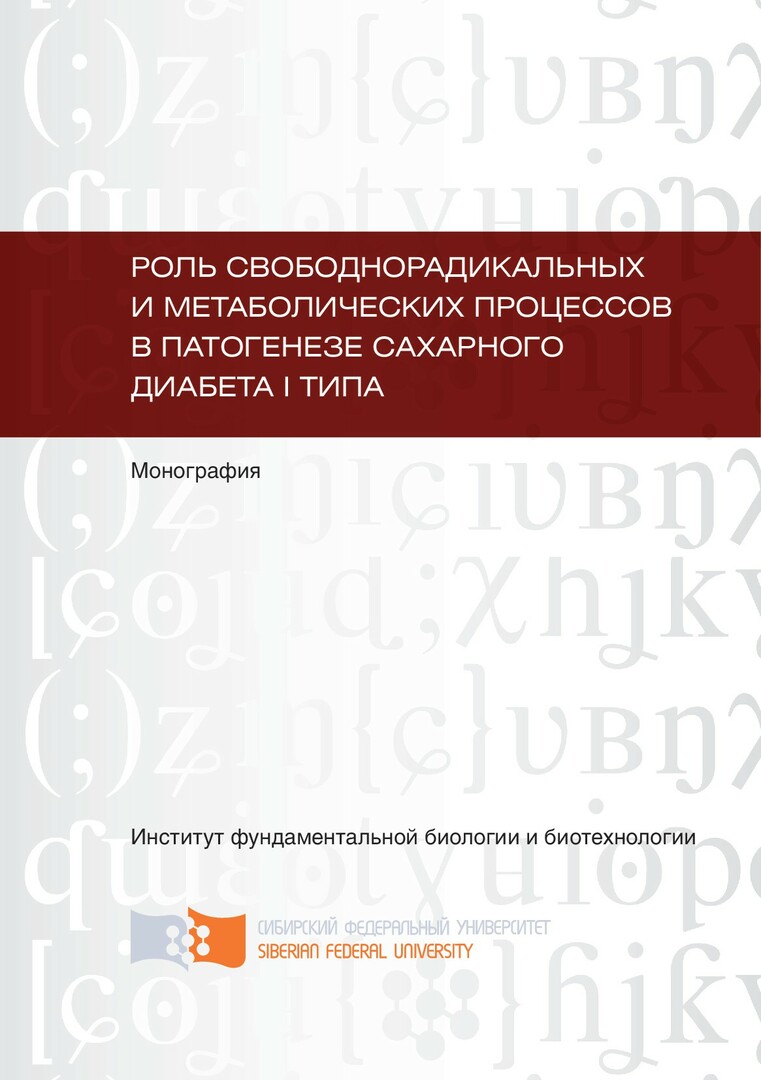 РОЛЬ СВОБОДНОРАДИКАЛЬНЫХ И МЕТАБОЛИЧЕСКИХ ПРОЦЕССОВ В ПАТОГЕНЕЗЕ САХАРНОГО ДИАБЕТА I ТИПА

Монография

Институт фундаментальной биологии и биотехнологии

СИБИРСКИЙ ФЕДЕРАЛЬНЫЙ УНИВЕРСИТЕТ
SIBERIAN FEDERAL UNIVERSITY